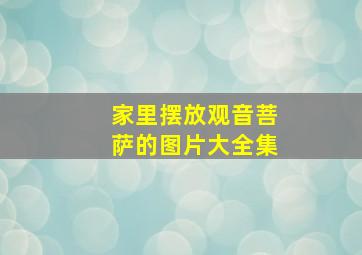 家里摆放观音菩萨的图片大全集